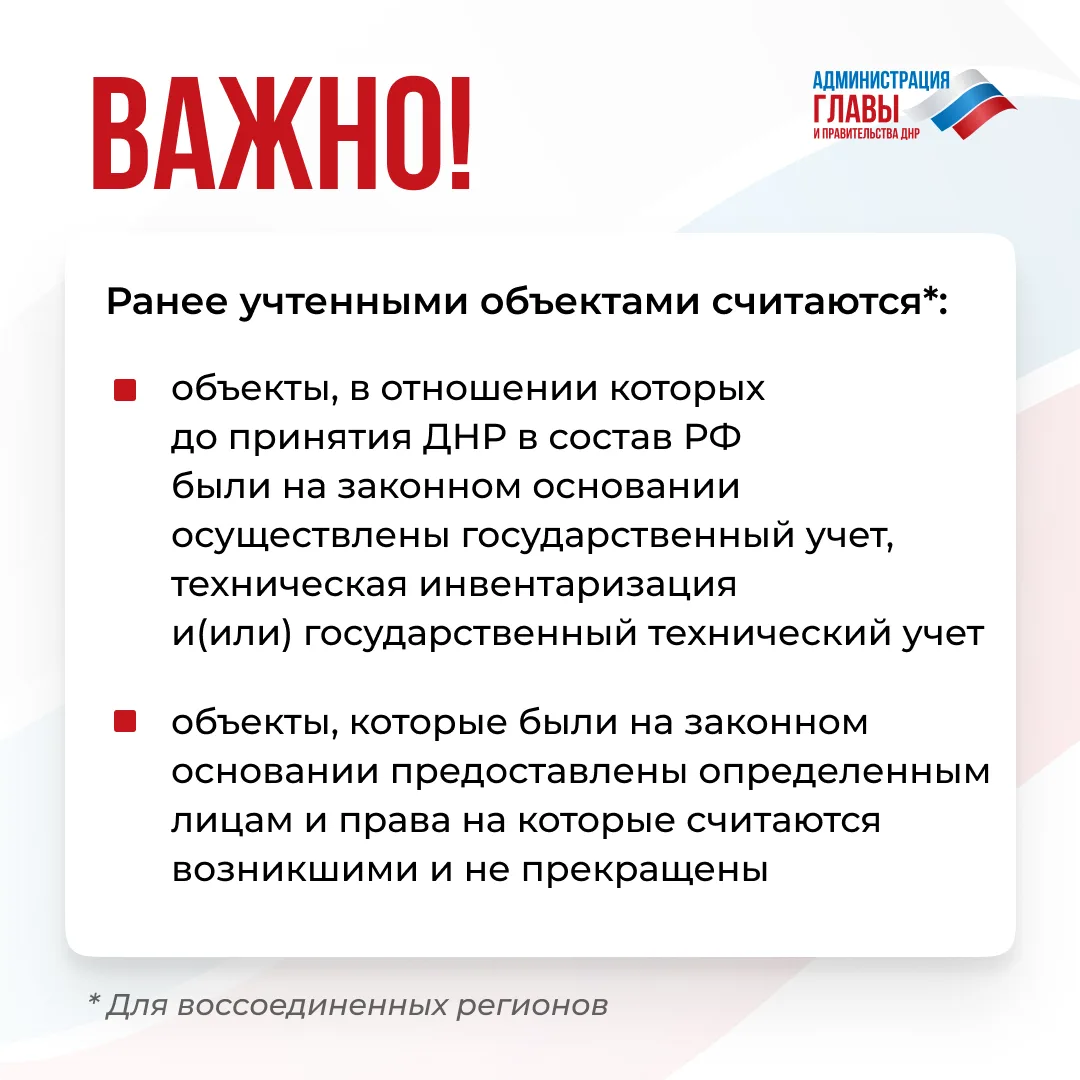 ВАЖНО!

АДМИНИСТРАЦИЯ
ГЛАВЫ
И ПРАВИТЕЛЬСТВА ДНР

Ранее учтенными объектами считаются*:

• объекты, в отношении которых до принятия ДНР в состав РФ были на законном основании осуществлены государственный учет, техническая инвентаризация и(или) государственный технический учет

• объекты, которые были на законном основании предоставлены определенным лицам и права на которые считаются возникшими и не прекращены

* Для воссоединенных регионов